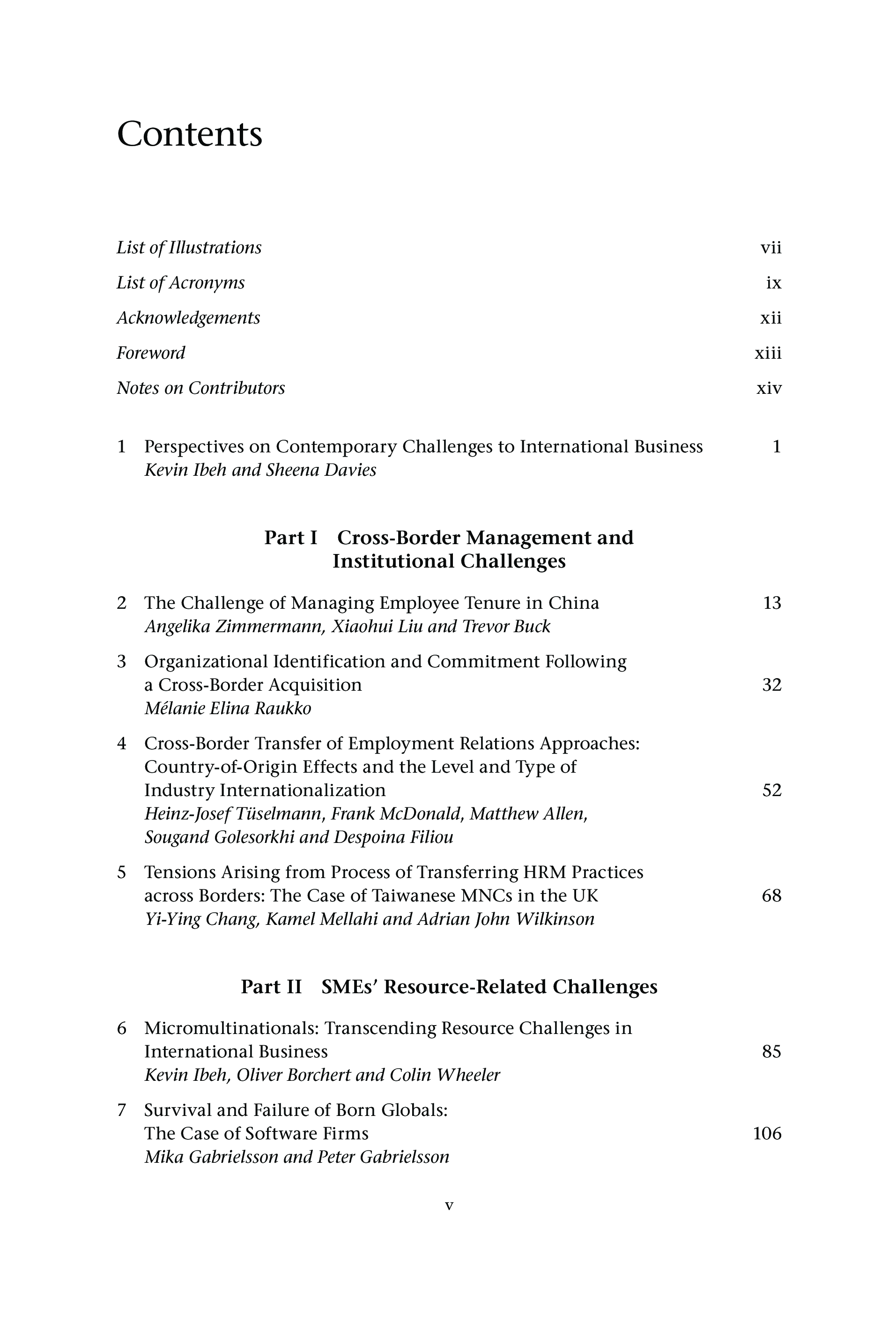 Contents

List of Illustrations vii

List of Acronyms ix

Acknowledgements xii

Foreword xiii

Notes on Contributors xiv

1 Perspectives on Contemporary Challenges to International Business 1
Kevin Ibeh and Sheena Davies

Part I Cross-Border Management and Institutional Challenges

2 The Challenge of Managing Employee Tenure in China 13
Angelika Zimmermann, Xiaohui Liu and Trevor Buck

3 Organizational Identification and Commitment Following a Cross-Border Acquisition 32
Mélanie Elina Raukko

4 Cross-Border Transfer of Employment Relations Approaches: Country-of-Origin Effects and the Level and Type of Industry Internationalization 52
Heinz-Josef Tüselmann, Frank McDonald, Matthew Allen, Sougand Golesorkhi and Despoina Filiou

5 Tensions Arising from Process of Transferring HRM Practices across Borders: The Case of Taiwanese MNCs in the UK 68
Yi-Ying Chang, Kamel Mellahi and Adrian John Wilkinson

Part II SMEs' Resource-Related Challenges

6 Micromultinationals: Transcending Resource Challenges in International Business 85
Kevin Ibeh, Oliver Borchert and Colin Wheeler

7 Survival and Failure of Born Globals: The Case of Software Firms 106
Mika Gabrielsson and Peter Gabrielsson

v